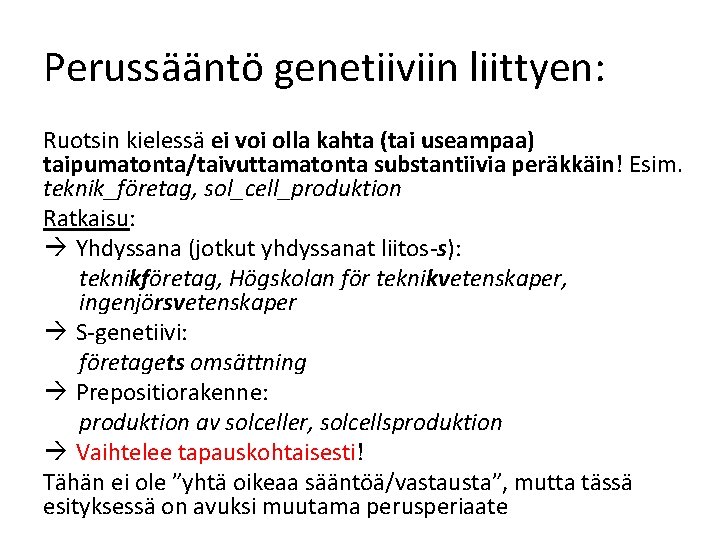 Perussääntö genetiiviin liittyen:

Ruotsin kielessä ei voi olla kahta (tai useampaa) taipumatonta/taivuttamatonta substantiivia peräkkäin! Esim. teknik_företag, sol_cell_produktion

Ratkaisu:

→ Yhdyssana (jotkut yhdyssanat liitos-s):
teknikföretag, Högskolan för teknikvetenskaper, ingenjörsvetenskaper

→ S-genetiivi:
företagets omsättning

→ Prepositiorakenne:
produktion av solceller, solcellsproduktion

→ Vaihtelee tapauskohtaisesti!

Tähän ei ole ”yhtä oikeaa sääntöä/vastausta”, mutta tässä esityksessä on avuksi muutama perusperiaate